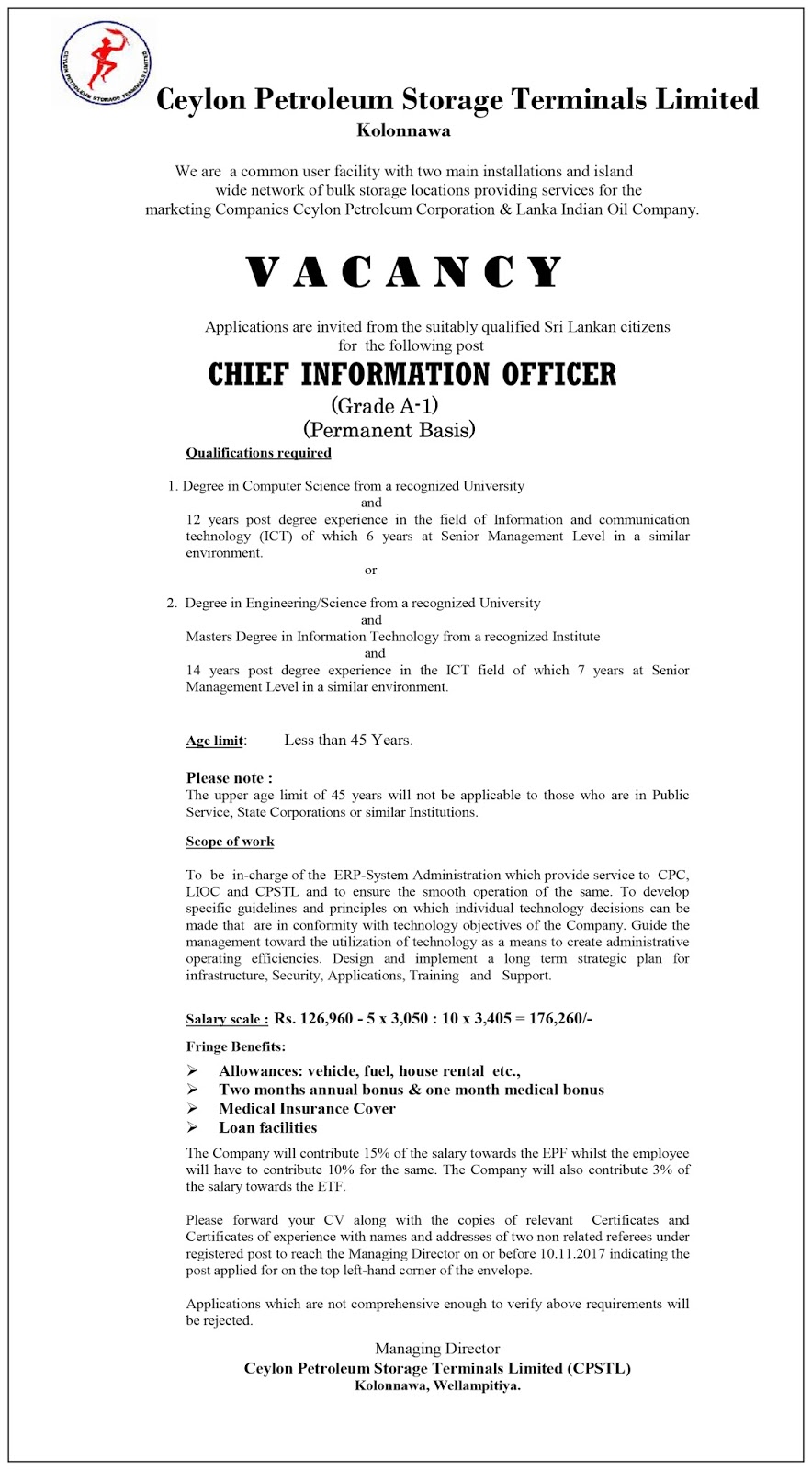 CEYLON PETROLEUM STORAGE TERMINALS LIMITED

Ceylon Petroleum Storage Terminals Limited
Kolonnawa

We are a common user facility with two main installations and island wide network of bulk storage locations providing services for the marketing Companies Ceylon Petroleum Corporation & Lanka Indian Oil Company.

VACANCY

Applications are invited from the suitably qualified Sri Lankan citizens for the following post

CHIEF INFORMATION OFFICER
(Grade A-1)
(Permanent Basis)

Qualifications required

1. Degree in Computer Science from a recognized University
and
12 years post degree experience in the field of Information and communication technology (ICT) of which 6 years at Senior Management Level in a similar environment.
or

2. Degree in Engineering/Science from a recognized University
and
Masters Degree in Information Technology from a recognized Institute
and
14 years post degree experience in the ICT field of which 7 years at Senior Management Level in a similar environment.

Age limit: Less than 45 Years.

Please note :
The upper age limit of 45 years will not be applicable to those who are in Public Service, State Corporations or similar Institutions.

Scope of work

To be in-charge of the ERP-System Administration which provide service to CPC, LIOC and CPSTL and to ensure the smooth operation of the same. To develop specific guidelines and principles on which individual technology decisions can be made that are in conformity with technology objectives of the Company. Guide the management toward the utilization of technology as a means to create administrative operating efficiencies. Design and implement a long term strategic plan for infrastructure, Security, Applications, Training and Support.

Salary scale : Rs. 126,960 - 5 x 3,050 : 10 x 3,405 = 176,260/-

Fringe Benefits:

➢ Allowances: vehicle, fuel, house rental etc.,
➢ Two months annual bonus & one month medical bonus
➢ Medical Insurance Cover
➢ Loan facilities

The Company will contribute 15% of the salary towards the EPF whilst the employee will have to contribute 10% for the same. The Company will also contribute 3% of the salary towards the ETF.

Please forward your CV along with the copies of relevant Certificates and Certificates of experience with names and addresses of two non related referees under registered post to reach the Managing Director on or before 10.11.2017 indicating the post applied for on the top left-hand corner of the envelope.

Applications which are not comprehensive enough to verify above requirements will be rejected.

Managing Director
Ceylon Petroleum Storage Terminals Limited (CPSTL)
Kolonnawa, Wellampitiya.